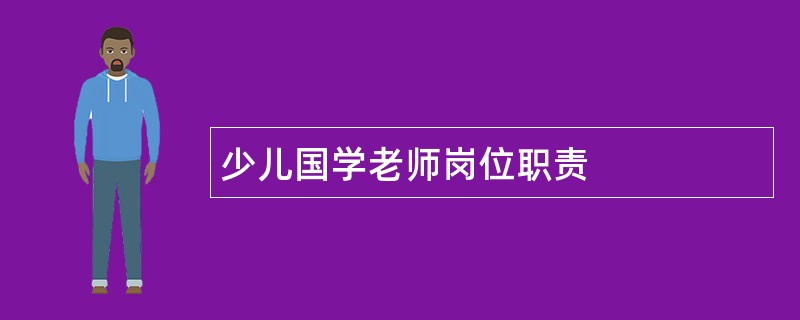 少儿国学老师岗位职责